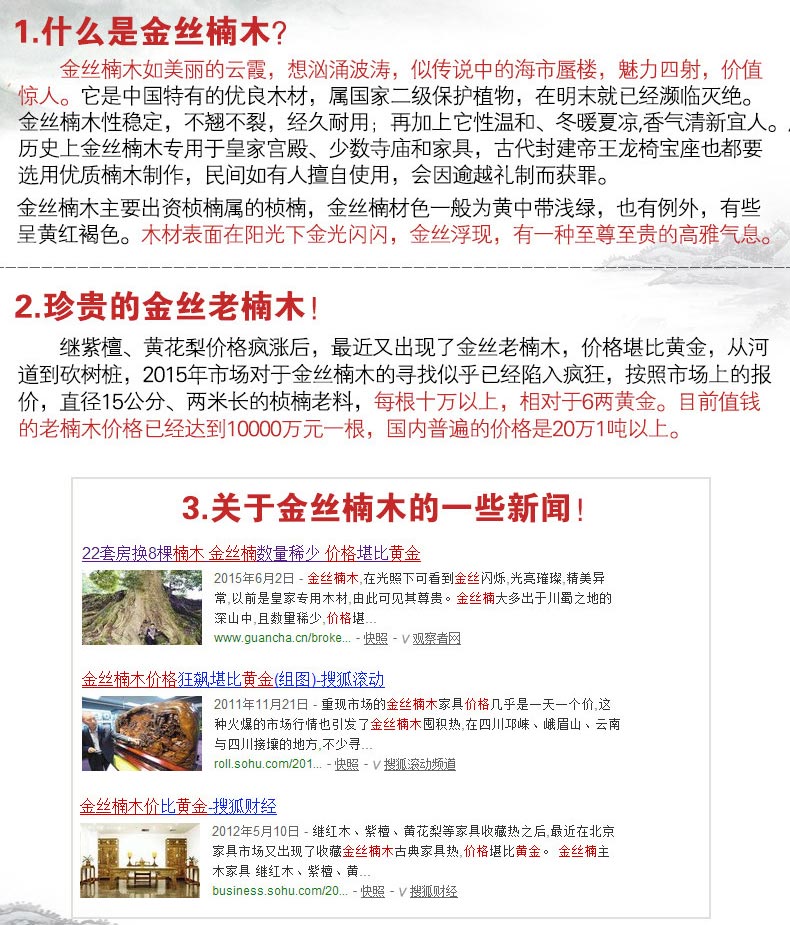 1.什么是金丝楠木？

金丝楠木如美丽的云霞，想汹涌波涛，似传说中的海市蜃楼，魅力四射，价值惊人。它是中国特有的优良木材，属国家二级保护植物，在明末就已经濒临灭绝。金丝楠木性稳定，不翘不裂，经久耐用；再加上它性温和、冬暖夏凉,香气清新宜人。历史上金丝楠木专用于皇家宫殿、少数寺庙和家具，古代封建帝王龙椅宝座也都要选用优质楠木制作，民间如有人擅自使用，会因逾越礼制而获罪。

金丝楠木主要出资桢楠属的桢楠，金丝楠材色一般为黄中带浅绿，也有例外，有些呈黄红褐色。木材表面在阳光下金光闪闪，金丝浮现，有一种至尊至贵的高雅气息。

2.珍贵的金丝老楠木！

继紫檀、黄花梨价格疯涨后，最近又出现了金丝老楠木，价格堪比黄金，从河道到砍树桩，2015年市场对于金丝楠木的寻找似乎已经陷入疯狂，按照市场上的报价，直径15公分、两米长的桢楠老料，每根十万以上，相对于6两黄金。目前值钱的老楠木价格已经达到10000万元一根，国内普遍的价格是20万1吨以上。

3.关于金丝楠木的一些新闻！

22套房换8棵楠木 金丝楠数量稀少 价格堪比黄金
2015年6月2日 - 金丝楠木,在光照下可看到金丝闪烁,光亮璀璨,精美异常,以前是皇家专用木材,由此可见其尊贵。金丝楠大多出于川蜀之地的深山中,且数量稀少,价格堪...
www.guancha.cn/broke... - 快照 - 观察者网

金丝楠木价格狂飙堪比黄金(组图)-搜狐滚动
2011年11月21日 - 重现市场的金丝楠木家具价格几乎是一天一个价,这种火爆的市场行情也引发了金丝楠木囤积热,在四川邛崃、峨眉山、云南与四川接壤的地方,不少寻...
roll.sohu.com/201... - 快照 - 搜狐滚动频道

金丝楠木价比黄金-搜狐财经
2012年5月10日 - 继红木、紫檀、黄花梨等家具收藏热之后,最近在北京家具市场又出现了收藏金丝楠木古典家具热,价格堪比黄金。 金丝楠主木家具 继红木、紫檀、黄...
business.sohu.com/20... - 快照 - 搜狐财经